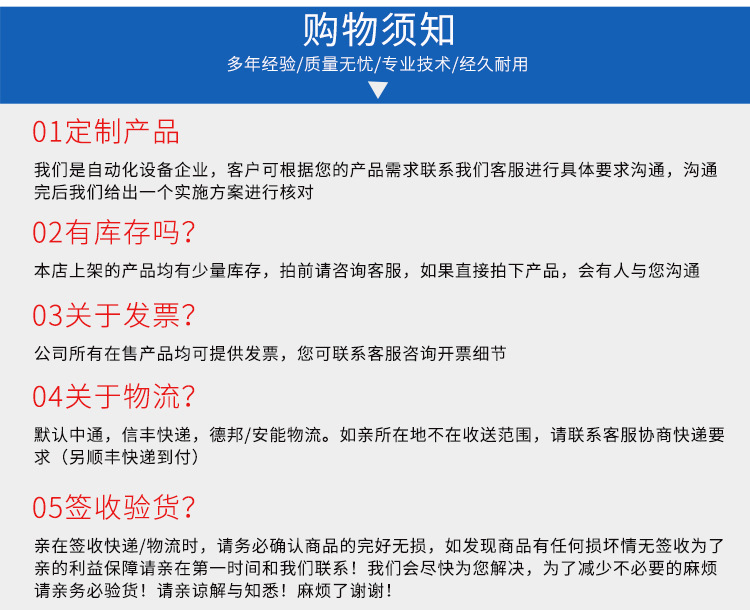 购物须知

多年经验/质量无忧/专业技术/经久耐用

01定制产品

我们是自动化设备企业，客户可根据您的产品需求联系我们客服进行具体要求沟通，沟通完后我们给出一个实施方案进行核对

02有库存吗？

本店上架的产品均有少量库存，拍前请咨询客服，如果直接拍下产品，会有人与您沟通

03关于发票？

公司所有在售产品均可提供发票，您可联系客服咨询开票细节

04关于物流？

默认中通，信丰快递，德邦/安能物流。如亲所在地不在收送范围，请联系客服协商快递要求（另顺丰快递到付）

05签收验货？

亲在签收快递/物流时，请务必确认商品的完好无损，如发现商品有任何损坏情无签收为了亲的利益保障请亲在第一时间和我们联系！我们会尽快为您解决，为了减少不必要的麻烦请亲务必验货！请亲谅解与知悉！麻烦了谢谢！